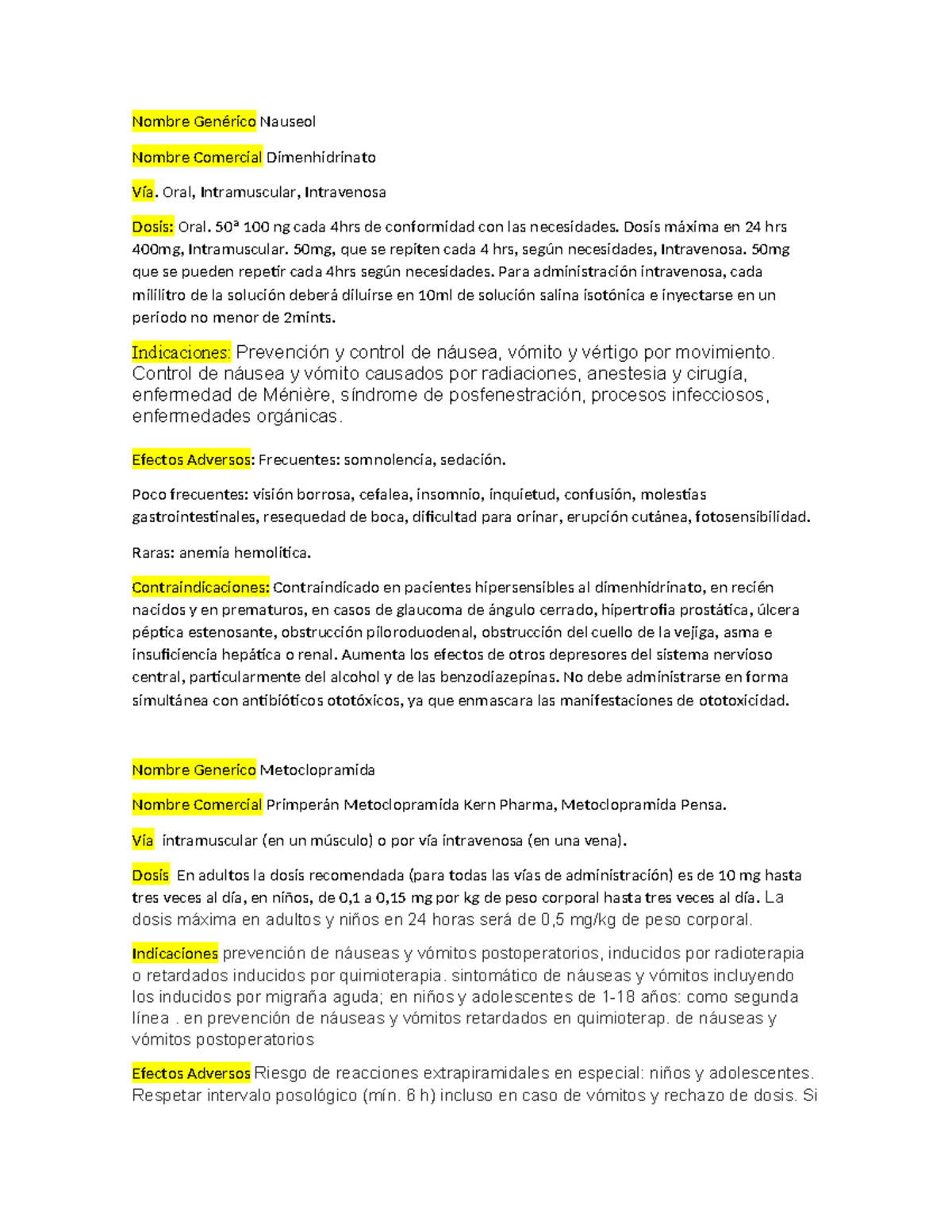 Nombre Genérico Nauseol

Nombre Comercial Dimenhidrinato

Vía. Oral, Intramuscular, Intravenosa

Dosis: Oral. 50ª 100 ng cada 4hrs de conformidad con las necesidades. Dosis máxima en 24 hrs 400mg, Intramuscular. 50mg, que se repiten cada 4 hrs, según necesidades, Intravenosa. 50mg que se pueden repetir cada 4hrs según necesidades. Para administración intravenosa, cada mililitro de la solución deberá diluirse en 10ml de solución salina isotónica e inyectarse en un periodo no menor de 2mints.

Indicaciones: Prevención y control de náusea, vómito y vértigo por movimiento. Control de náusea y vómito causados por radiaciones, anestesia y cirugía, enfermedad de Ménière, síndrome de posfenestración, procesos infecciosos, enfermedades orgánicas.

Efectos Adversos: Frecuentes: somnolencia, sedación.

Poco frecuentes: visión borrosa, cefalea, insomnio, inquietud, confusión, molestias gastrointestinales, resequedad de boca, dificultad para orinar, erupción cutánea, fotosensibilidad.

Raras: anemia hemolítica.

Contraindicaciones: Contraindicado en pacientes hipersensibles al dimenhidrinato, en recién nacidos y en prematuros, en casos de glaucoma de ángulo cerrado, hipertrofia prostática, úlcera péptica estenosante, obstrucción piloroduodenal, obstrucción del cuello de la vejiga, asma e insuficiencia hepática o renal. Aumenta los efectos de otros depresores del sistema nervioso central, particularmente del alcohol y de las benzodiazepinas. No debe administrarse en forma simultánea con antibióticos ototóxicos, ya que enmascara las manifestaciones de ototoxicidad.

Nombre Generico Metoclopramida

Nombre Comercial Primperán Metoclopramida Kern Pharma, Metoclopramida Pensa.

Vía intramuscular (en un músculo) o por vía intravenosa (en una vena).

Dosis En adultos la dosis recomendada (para todas las vías de administración) es de 10 mg hasta tres veces al día, en niños, de 0,1 a 0,15 mg por kg de peso corporal hasta tres veces al día. La dosis máxima en adultos y niños en 24 horas será de 0,5 mg/kg de peso corporal.

Indicaciones prevención de náuseas y vómitos postoperatorios, inducidos por radioterapia o retardados inducidos por quimioterapia. sintomático de náuseas y vómitos incluyendo los inducidos por migraña aguda; en niños y adolescentes de 1-18 años: como segunda línea . en prevención de náuseas y vómitos retardados en quimioterap. de náuseas y vómitos postoperatorios

Efectos Adversos Riesgo de reacciones extrapiramidales en especial: niños y adolescentes. Respetar intervalo posológico (mín. 6 h) incluso en caso de vómitos y rechazo de dosis. Si